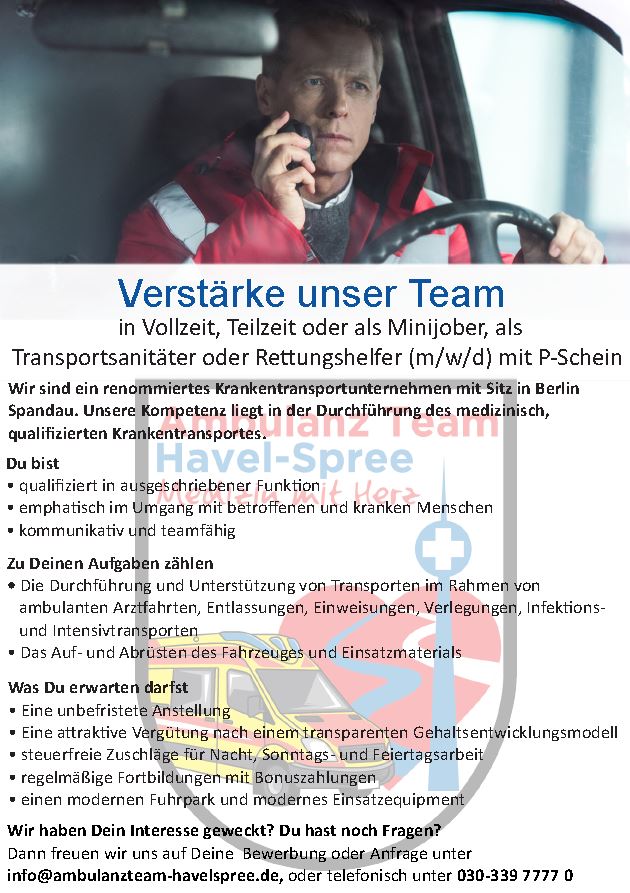 Verstärke unser Team
in Vollzeit, Teilzeit oder als Minijober, als
Transportsanitäter oder Rettungshelfer (m/w/d) mit P-Schein

Wir sind ein renommiertes Krankentransportunternehmen mit Sitz in Berlin Spandau. Unsere Kompetenz liegt in der Durchführung des medizinisch, qualifizierten Krankentransportes.

Ambulanz Team
Havel-Spree
Medizin mit Herz

Du bist
• qualifiziert in ausgeschriebener Funktion
• emphatisch im Umgang mit betroffenen und kranken Menschen
• kommunikativ und teamfähig

Zu Deinen Aufgaben zählen
• Die Durchführung und Unterstützung von Transporten im Rahmen von ambulanten Arztfahrten, Entlassungen, Einweisungen, Verlegungen, Infektions- und Intensivtransporten
• Das Auf- und Abrüsten des Fahrzeuges und Einsatzmaterials

Was Du erwarten darfst
• Eine unbefristete Anstellung
• Eine attraktive Vergütung nach einem transparenten Gehaltsentwicklungsmodell
• steuerfreie Zuschläge für Nacht, Sonntags- und Feiertagsarbeit
• regelmäßige Fortbildungen mit Bonuszahlungen
• einen modernen Fuhrpark und modernes Einsatzequipment

Wir haben Dein Interesse geweckt? Du hast noch Fragen?
Dann freuen wir uns auf Deine Bewerbung oder Anfrage unter info@ambulanzteam-havelspree.de, oder telefonisch unter 030-339 7777 0